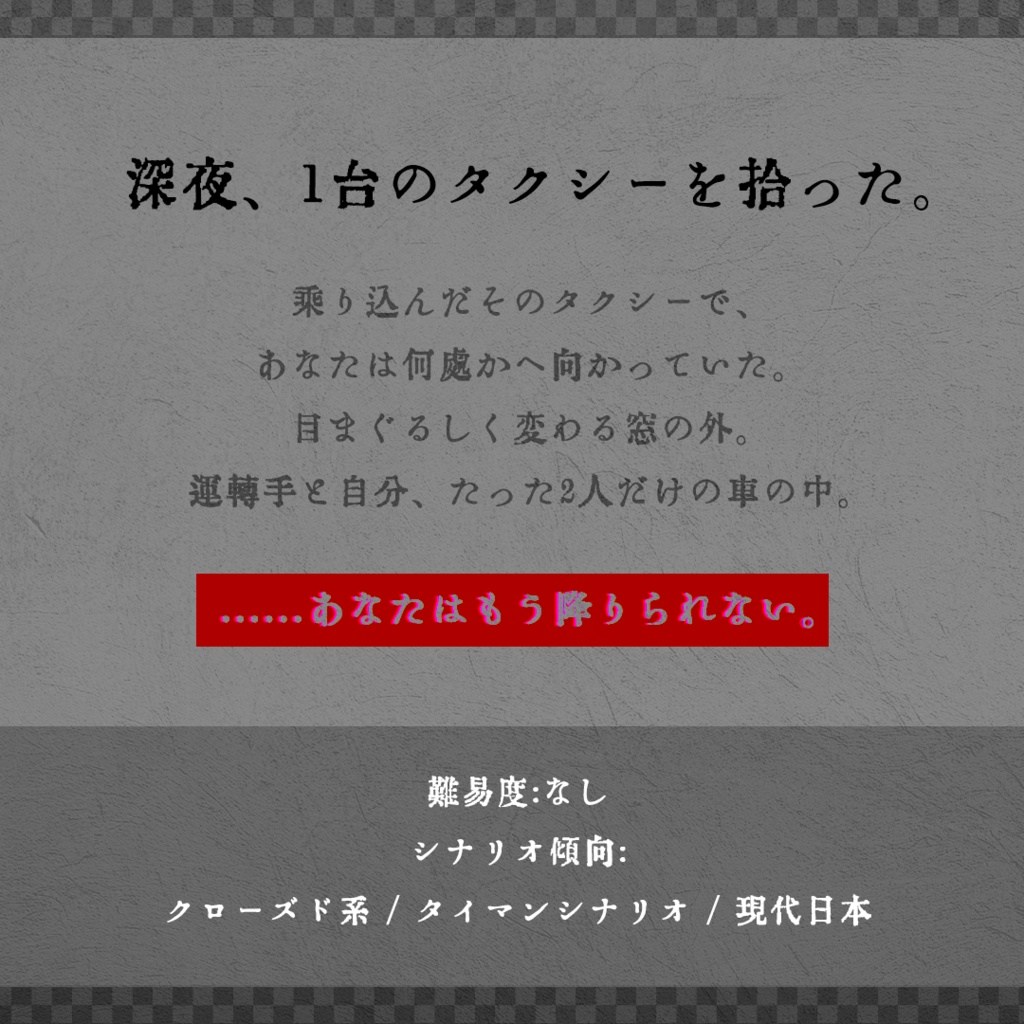 深夜、1台のタクシーを拾った。

乗り込んだそのタクシーで、
あなたは何處かへ向かっていた。
目まぐるしく変わる窓の外。
運轉手と自分、たった2人だけの車の中。

……あなたはもう降りられない。

難易度:なし
シナリオ傾向:
クローズド系 / タイマンシナリオ / 現代日本